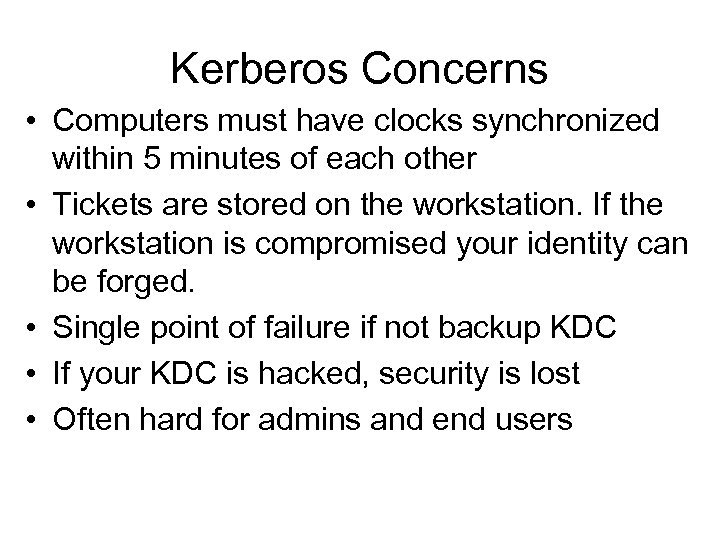 Kerberos Concerns

• Computers must have clocks synchronized within 5 minutes of each other
• Tickets are stored on the workstation. If the workstation is compromised your identity can be forged.
• Single point of failure if not backup KDC
• If your KDC is hacked, security is lost
• Often hard for admins and end users